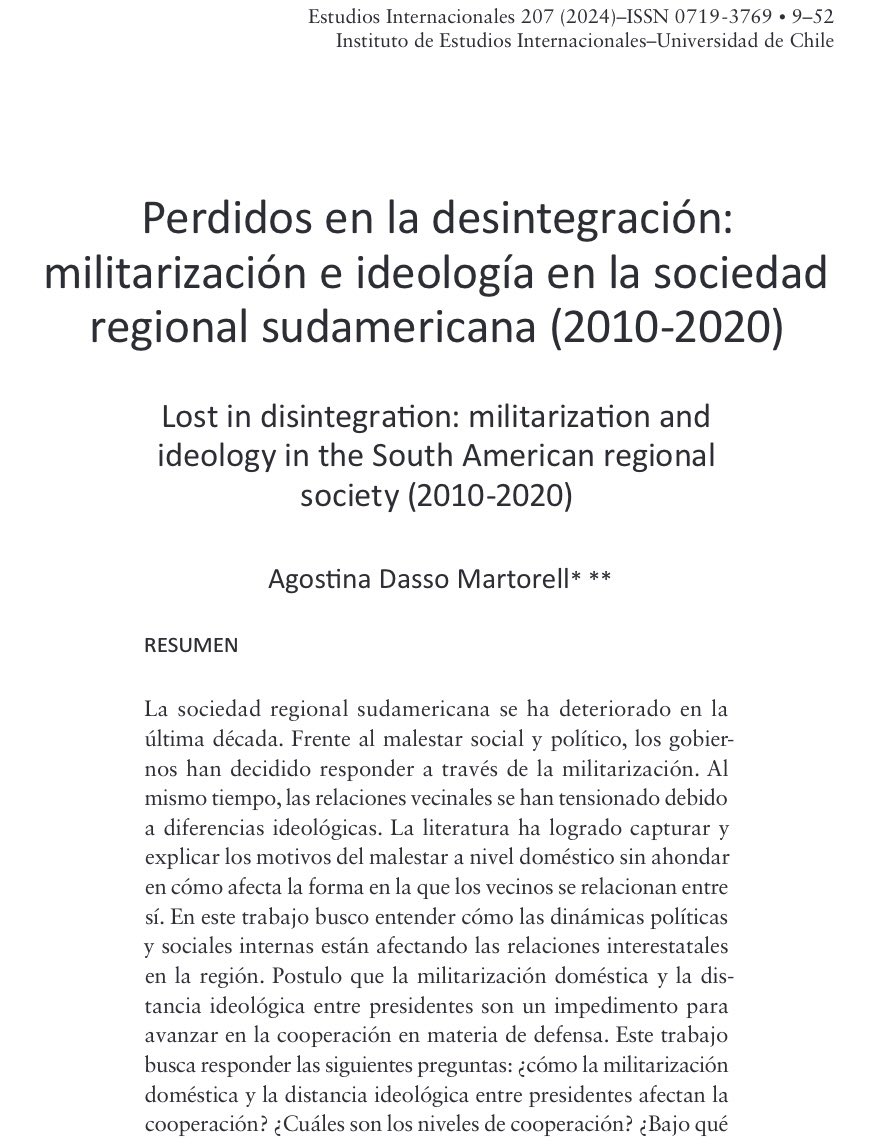 Estudios Internacionales 207 (2024)–ISSN 0719-3769 • 9–52
Instituto de Estudios Internacionales–Universidad de Chile

Perdidos en la desintegración: militarización e ideología en la sociedad regional sudamericana (2010-2020)

Lost in disintegration: militarization and ideology in the South American regional society (2010-2020)

Agostina Dasso Martorell* **

RESUMEN

La sociedad regional sudamericana se ha deteriorado en la última década. Frente al malestar social y político, los gobiernos han decidido responder a través de la militarización. Al mismo tiempo, las relaciones vecinales se han tensionado debido a diferencias ideológicas. La literatura ha logrado capturar y explicar los motivos del malestar a nivel doméstico sin ahondar en cómo afecta la forma en la que los vecinos se relacionan entre sí. En este trabajo busco entender cómo las dinámicas políticas y sociales internas están afectando las relaciones interestatales en la región. Postulo que la militarización doméstica y la distancia ideológica entre presidentes son un impedimento para avanzar en la cooperación en materia de defensa. Este trabajo busca responder las siguientes preguntas: ¿cómo la militarización doméstica y la distancia ideológica entre presidentes afectan la cooperación? ¿Cuáles son los niveles de cooperación? ¿Bajo qué